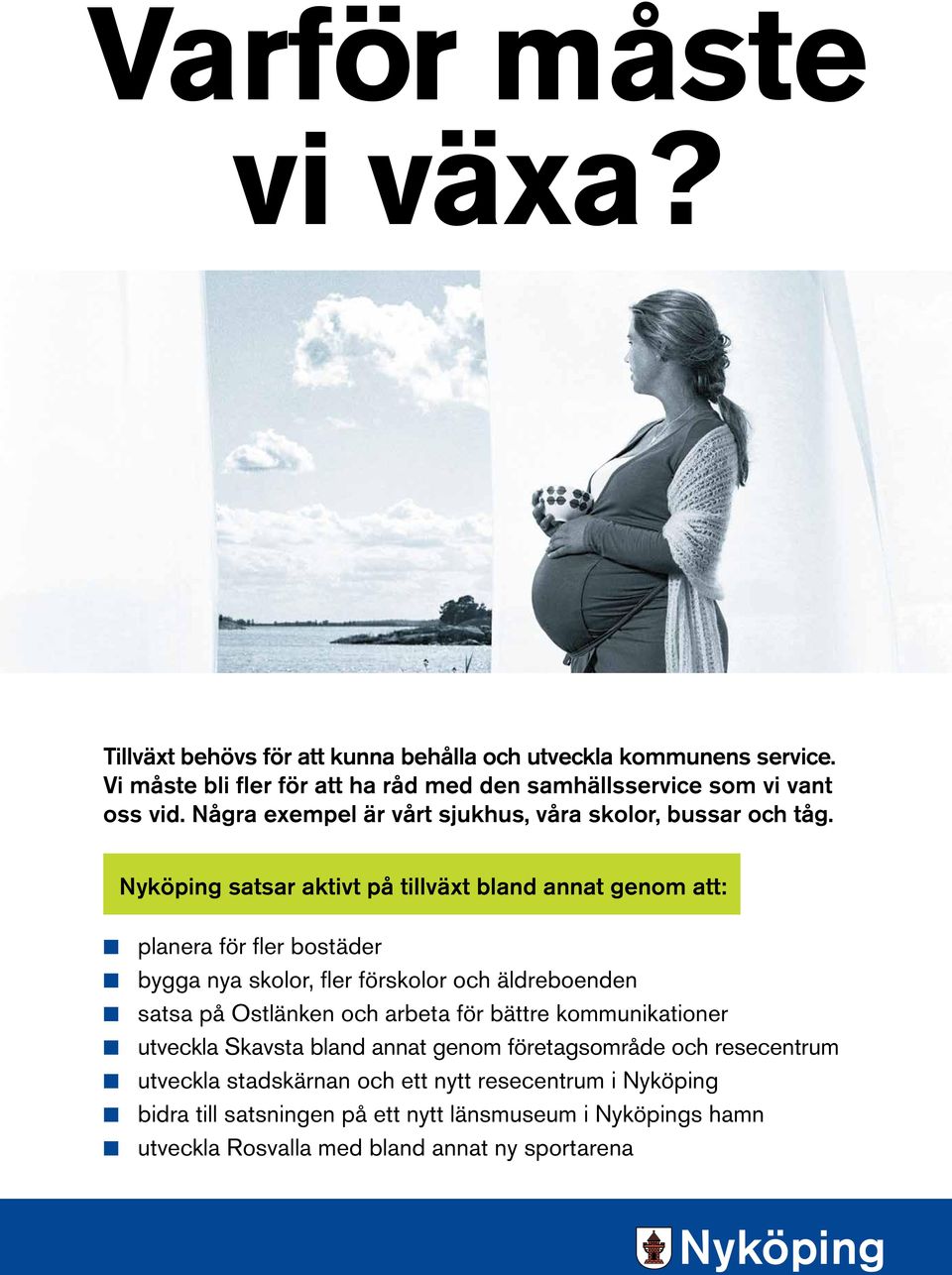 Varför måste vi växa?

Tillväxt behövs för att kunna behålla och utveckla kommunens service. Vi måste bli fler för att ha råd med den samhällsservice som vi vant oss vid. Några exempel är vårt sjukhus, våra skolor, bussar och tåg.

Nyköping satsar aktivt på tillväxt bland annat genom att:

- planera för fler bostäder
- bygga nya skolor, fler förskolor och äldreboenden
- satsa på Ostlänken och arbeta för bättre kommunikationer
- utveckla Skavsta bland annat genom företagsområde och resecentrum
- utveckla stadskärnan och ett nytt resecentrum i Nyköping
- bidra till satsningen på ett nytt länsmuseum i Nyköpings hamn
- utveckla Rosvalla med bland annat ny sportarena

Nyköping